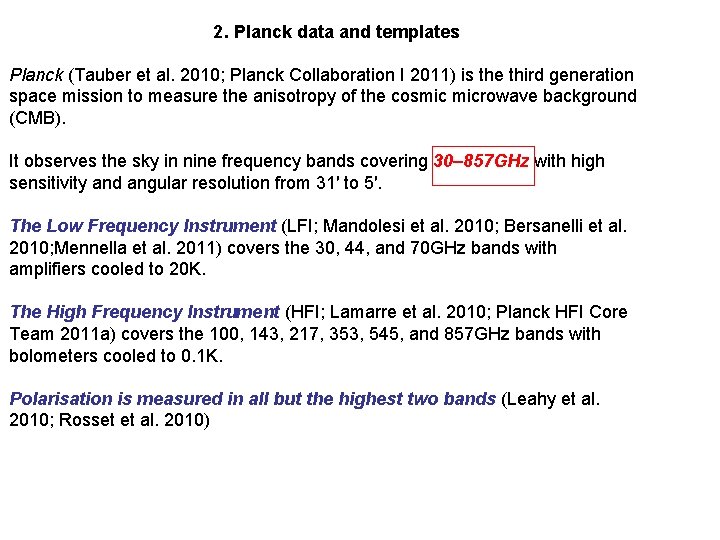 2. Planck data and templates

Planck (Tauber et al. 2010; Planck Collaboration I 2011) is the third generation space mission to measure the anisotropy of the cosmic microwave background (CMB).

It observes the sky in nine frequency bands covering 30–857GHz with high sensitivity and angular resolution from 31′ to 5′.

The Low Frequency Instrument (LFI; Mandolesi et al. 2010; Bersanelli et al. 2010;Mennella et al. 2011) covers the 30, 44, and 70GHz bands with amplifiers cooled to 20K.

The High Frequency Instrument (HFI; Lamarre et al. 2010; Planck HFI Core Team 2011a) covers the 100, 143, 217, 353, 545, and 857GHz bands with bolometers cooled to 0.1K.

Polarisation is measured in all but the highest two bands (Leahy et al. 2010; Rosset et al. 2010)